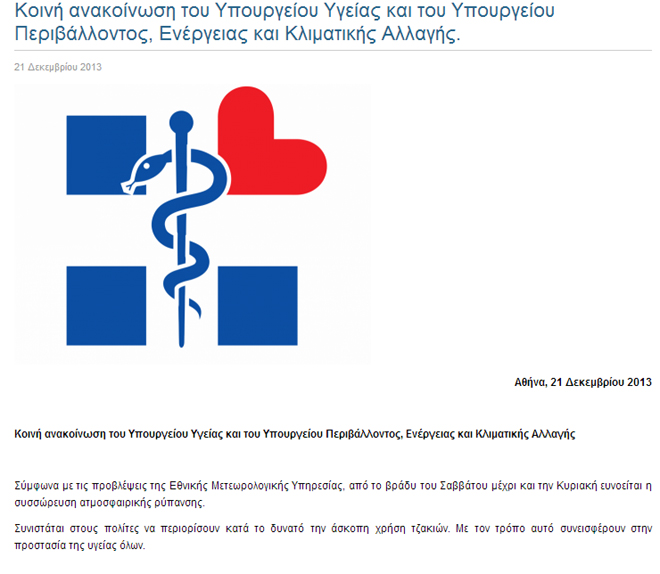 Κοινή ανακοίνωση του Υπουργείου Υγείας και του Υπουργείου Περιβάλλοντος, Ενέργειας και Κλιματικής Αλλαγής.

21 Δεκεμβρίου 2013

Αθήνα, 21 Δεκεμβρίου 2013

Κοινή ανακοίνωση του Υπουργείου Υγείας και του Υπουργείου Περιβάλλοντος, Ενέργειας και Κλιματικής Αλλαγής

Σύμφωνα με τις προβλέψεις της Εθνικής Μετεωρολογικής Υπηρεσίας, από το βράδυ του Σαββάτου μέχρι και την Κυριακή ευνοείται η συσσώρευση ατμοσφαιρικής ρύπανσης.

Συνιστάται στους πολίτες να περιορίσουν κατά το δυνατό την άσκοπη χρήση τζακιών. Με τον τρόπο αυτό συνεισφέρουν στην προστασία της υγείας όλων.